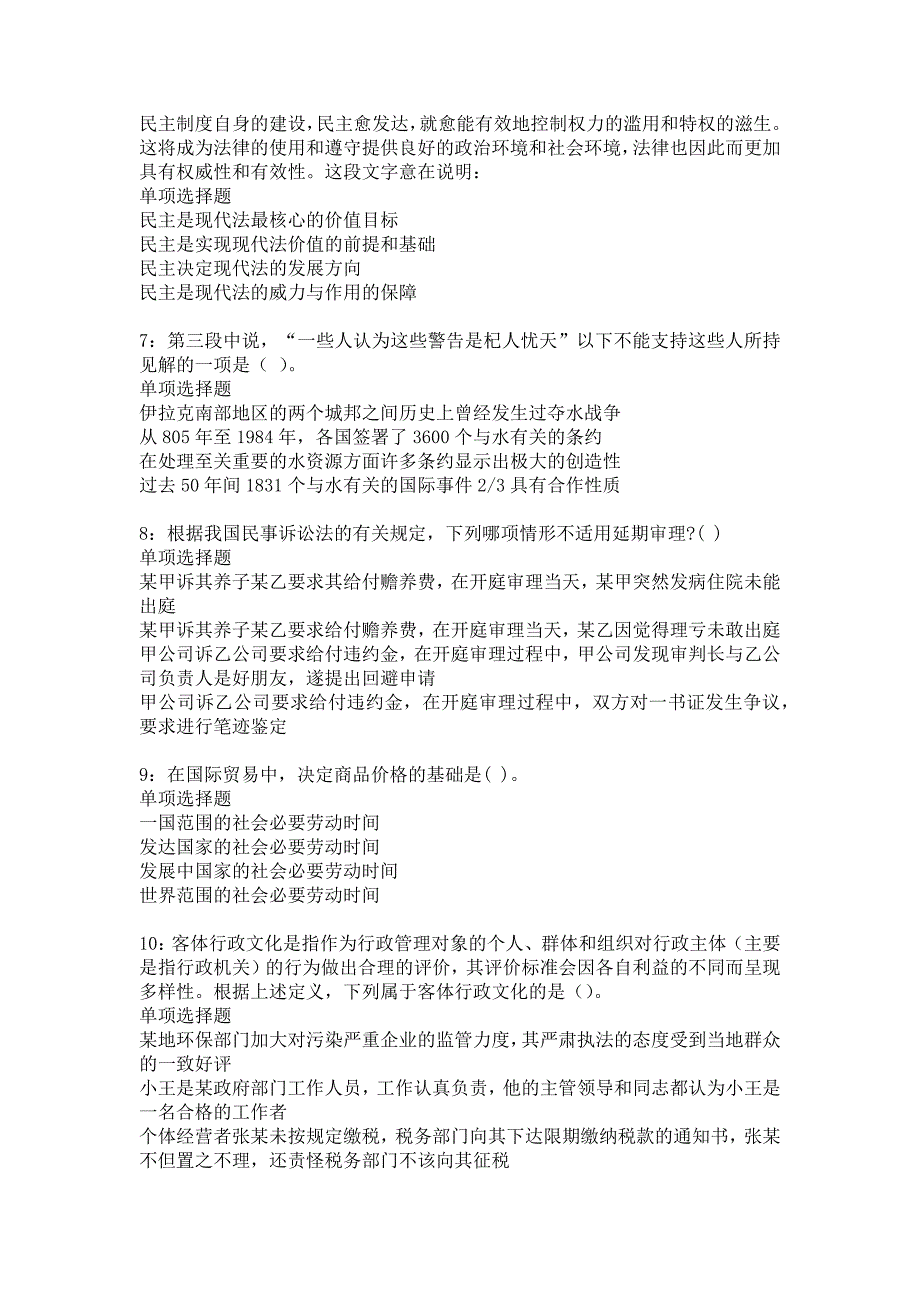 民主制度自身的建设，民主愈发达，就愈能有效地控制权力的滥用和特权的滋生。这将成为法律的使用和遵守提供良好的政治环境和社会环境，法律也因此而更加具有权威性和有效性。这段文字意在说明：
单项选择题
民主是现代法最核心的价值目标
民主是实现现代法价值的前提和基础
民主决定现代法的发展方向
民主是现代法的威力与作用的保障

7：第三段中说，“一些人认为这些警告是杞人忧天”以下不能支持这些人所持见解的一项是（ ）。
单项选择题
伊拉克南部地区的两个城邦之间历史上曾经发生过夺水战争
从 805 年至 1984 年，各国签署了 3600 个与水有关的条约
在处理至关重要的水资源方面许多条约显示出极大的创造性
过去 50 年间 1831 个与水有关的国际事件 2/3 具有合作性质

8：根据我国民事诉讼法的有关规定，下列哪项情形不适用延期审理?( )
单项选择题
某甲诉其养子某乙要求其给付赡养费，在开庭审理当天，某甲突然发病住院未能出庭
某甲诉其养子某乙要求给付赡养费，在开庭审理当天，某乙因觉得理亏未敢出庭
甲公司诉乙公司要求给付违约金，在开庭审理过程中，甲公司发现审判长与乙公司负责人是好朋友，遂提出回避申请
甲公司诉乙公司要求给付违约金，在开庭审理过程中，双方对一书证发生争议，要求进行笔迹鉴定

9：在国际贸易中，决定商品价格的基础是( )。
单项选择题
一国范围的社会必要劳动时间
发达国家的社会必要劳动时间
发展中国家的社会必要劳动时间
世界范围的社会必要劳动时间

10：客体行政文化是指作为行政管理对象的个人、群体和组织对行政主体（主要是指行政机关）的行为做出合理的评价，其评价标准会因各自利益的不同而呈现多样性。根据上述定义，下列属于客体行政文化的是（）。
单项选择题
某地环保部门加大对污染严重企业的监管力度，其严肃执法的态度受到当地群众的一致好评
小王是某政府部门工作人员，工作认真负责，他的主管领导和同志都认为小王是一名合格的工作者
个体经营者张某未按规定缴税，税务部门向其下达限期缴纳税款的通知书，张某不但置之不理，还责怪税务部门不该向其征税